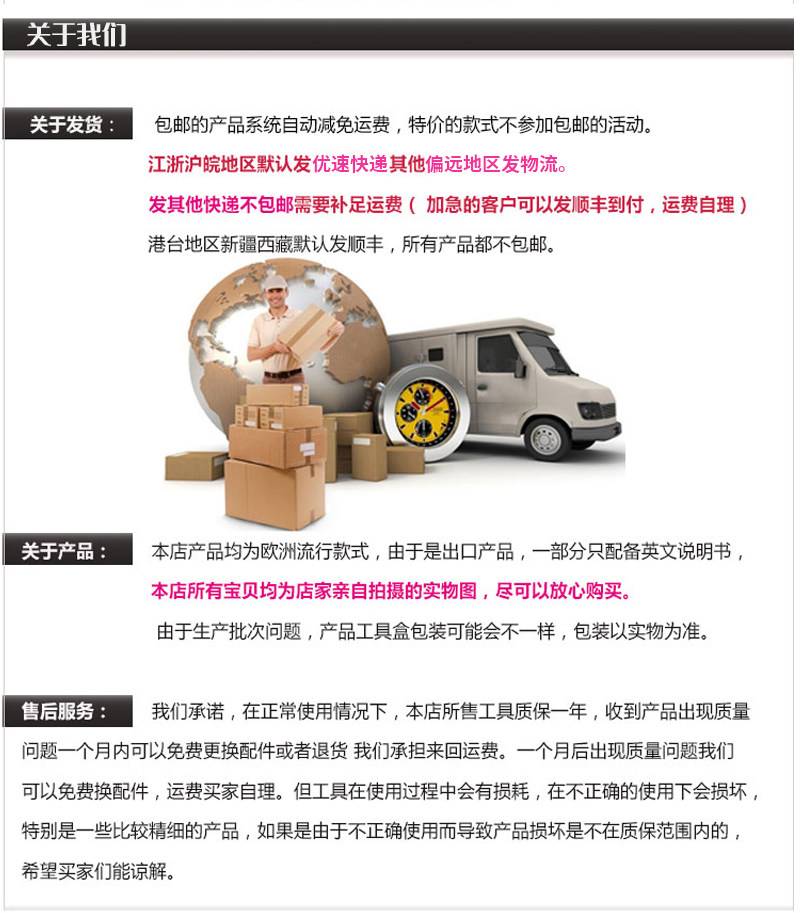 关于我们

关于发货：

包邮的产品系统自动减免运费，特价的款式不参加包邮的活动。

江浙沪皖地区默认发优速快递其他偏远地区发物流。

发其他快递不包邮需要补足运费（加急的客户可以发顺丰到付，运费自理）

港台地区新疆西藏默认发顺丰，所有产品都不包邮。

关于产品：

本店产品均为欧洲流行款式，由于是出口产品，一部分只配备英文说明书，

本店所有宝贝均为店家亲自拍摄的实物图，尽可以放心购买。

由于生产批次问题，产品工具盒包装可能会不一样，包装以实物为准。

售后服务：

我们承诺，在正常使用情况下，本店所售工具质保一年，收到产品出现质量问题一个月内可以免费更换配件或者退货 我们承担来回运费。一个月后出现质量问题我们可以免费换配件，运费买家自理。但工具在使用过程中会有损耗，在不正确的使用下会损坏，特别是一些比较精细的产品，如果是由于不正确使用而导致产品损坏是不在质保范围内的，希望买家们能谅解。